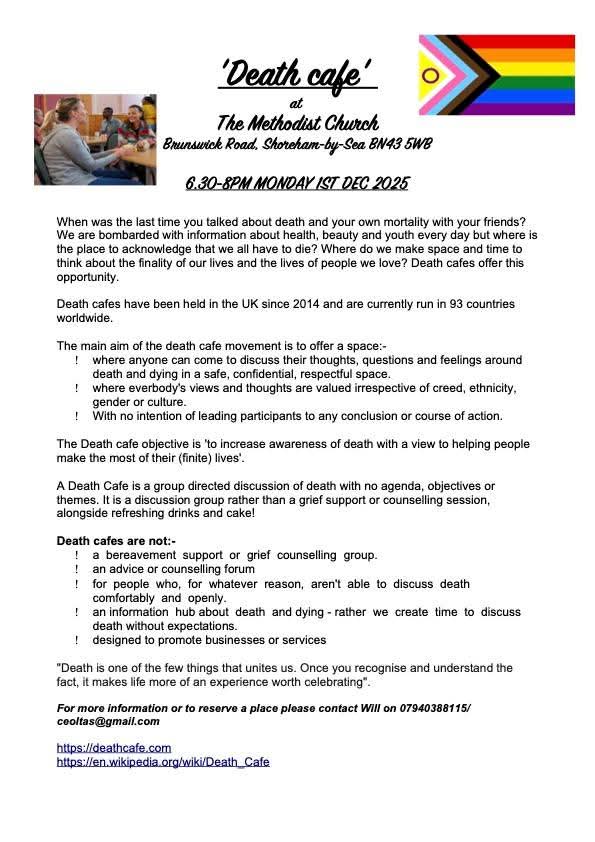 'Death cafe'

at

The Methodist Church

Brunswick Road, Shoreham-by-Sea BN43 5WB

6.30-8PM MONDAY 1ST DEC 2025

When was the last time you talked about death and your own mortality with your friends? We are bombarded with information about health, beauty and youth every day but where is the place to acknowledge that we all have to die? Where do we make space and time to think about the finality of our lives and the lives of people we love? Death cafes offer this opportunity.

Death cafes have been held in the UK since 2014 and are currently run in 93 countries worldwide.

The main aim of the death cafe movement is to offer a space:-
! where anyone can come to discuss their thoughts, questions and feelings around death and dying in a safe, confidential, respectful space.
! where everbody's views and thoughts are valued irrespective of creed, ethnicity, gender or culture.
! With no intention of leading participants to any conclusion or course of action.

The Death cafe objective is 'to increase awareness of death with a view to helping people make the most of their (finite) lives'.

A Death Cafe is a group directed discussion of death with no agenda, objectives or themes. It is a discussion group rather than a grief support or counselling session, alongside refreshing drinks and cake!

Death cafes are not:-
! a bereavement support or grief counselling group.
! an advice or counselling forum
! for people who, for whatever reason, aren't able to discuss death comfortably and openly.
! an information hub about death and dying - rather we create time to discuss death without expectations.
! designed to promote businesses or services

"Death is one of the few things that unites us. Once you recognise and understand the fact, it makes life more of an experience worth celebrating".

For more information or to reserve a place please contact Will on 07940388115/ ceoltas@gmail.com

https://deathcafe.com
https://en.wikipedia.org/wiki/Death_Cafe